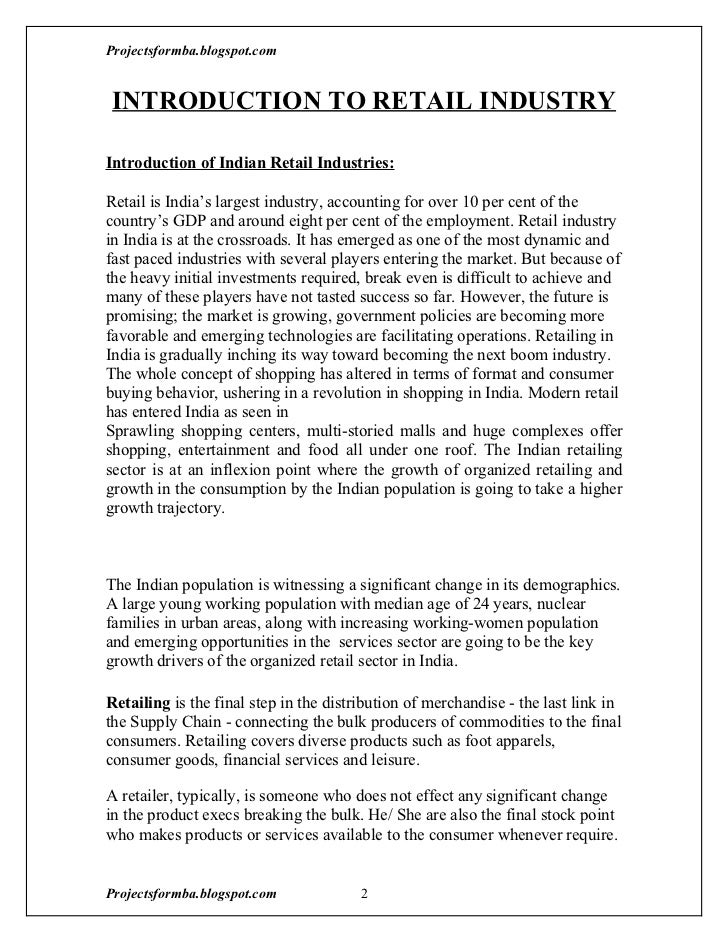 Projectsformba.blogspot.com

INTRODUCTION TO RETAIL INDUSTRY

Introduction of Indian Retail Industries:

Retail is India's largest industry, accounting for over 10 per cent of the country's GDP and around eight per cent of the employment. Retail industry in India is at the crossroads. It has emerged as one of the most dynamic and fast paced industries with several players entering the market. But because of the heavy initial investments required, break even is difficult to achieve and many of these players have not tasted success so far. However, the future is promising; the market is growing, government policies are becoming more favorable and emerging technologies are facilitating operations. Retailing in India is gradually inching its way toward becoming the next boom industry. The whole concept of shopping has altered in terms of format and consumer buying behavior, ushering in a revolution in shopping in India. Modern retail has entered India as seen in
Sprawling shopping centers, multi-storied malls and huge complexes offer shopping, entertainment and food all under one roof. The Indian retailing sector is at an inflexion point where the growth of organized retailing and growth in the consumption by the Indian population is going to take a higher growth trajectory.

The Indian population is witnessing a significant change in its demographics. A large young working population with median age of 24 years, nuclear families in urban areas, along with increasing working-women population and emerging opportunities in the services sector are going to be the key growth drivers of the organized retail sector in India.

Retailing is the final step in the distribution of merchandise - the last link in the Supply Chain - connecting the bulk producers of commodities to the final consumers. Retailing covers diverse products such as foot apparels, consumer goods, financial services and leisure.

A retailer, typically, is someone who does not effect any significant change in the product execs breaking the bulk. He/ She are also the final stock point who makes products or services available to the consumer whenever require.

Projectsformba.blogspot.com 2